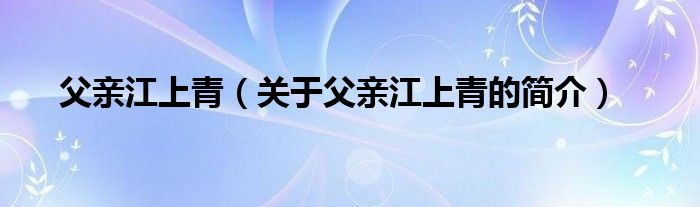 父亲江上青（关于父亲江上青的简介）